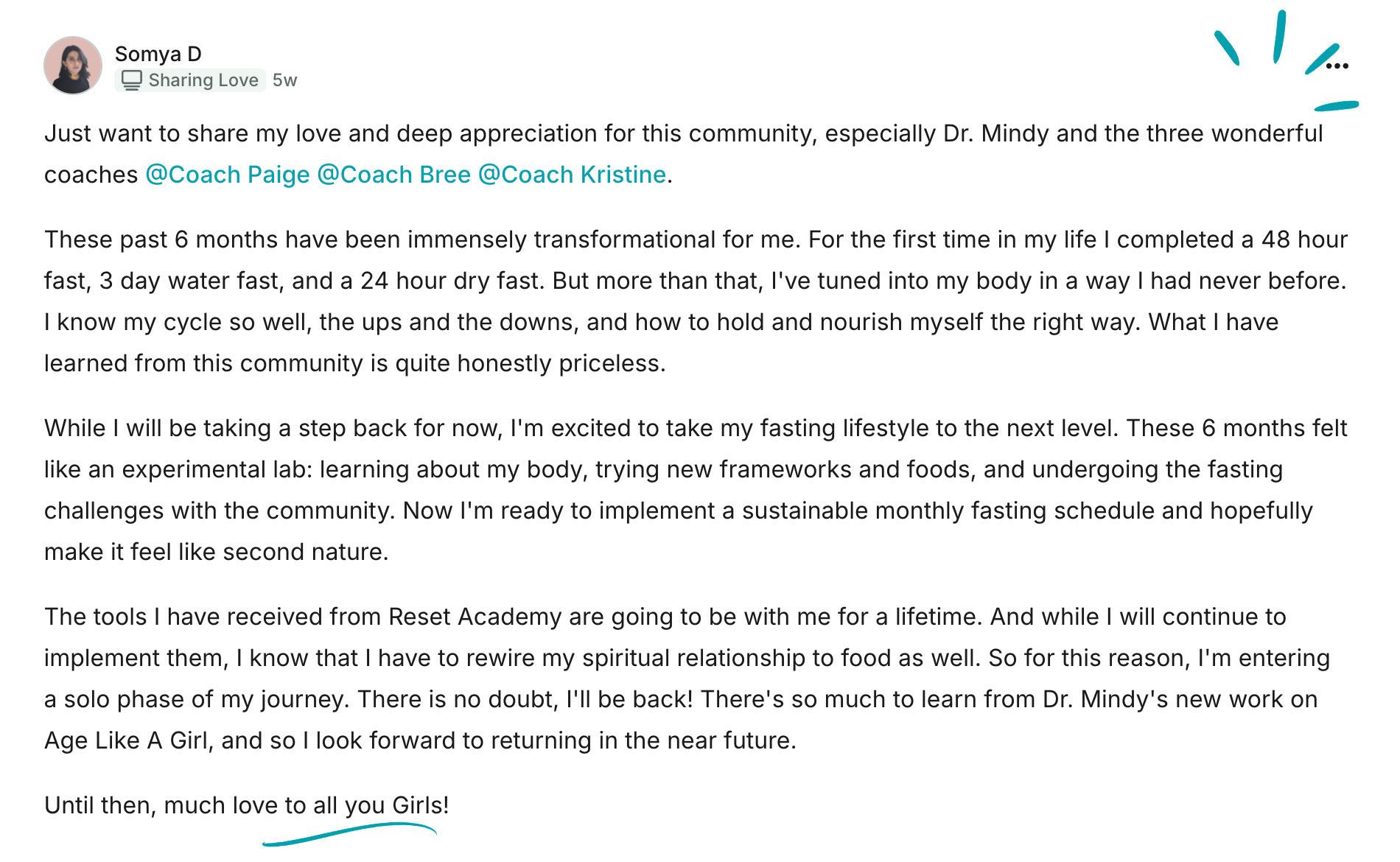 Somya D
Sharing Love 5w

...

Just want to share my love and deep appreciation for this community, especially Dr. Mindy and the three wonderful coaches @Coach Paige @Coach Bree @Coach Kristine.

These past 6 months have been immensely transformational for me. For the first time in my life I completed a 48 hour fast, 3 day water fast, and a 24 hour dry fast. But more than that, I've tuned into my body in a way I had never before. I know my cycle so well, the ups and the downs, and how to hold and nourish myself the right way. What I have learned from this community is quite honestly priceless.

While I will be taking a step back for now, I'm excited to take my fasting lifestyle to the next level. These 6 months felt like an experimental lab: learning about my body, trying new frameworks and foods, and undergoing the fasting challenges with the community. Now I'm ready to implement a sustainable monthly fasting schedule and hopefully make it feel like second nature.

The tools I have received from Reset Academy are going to be with me for a lifetime. And while I will continue to implement them, I know that I have to rewire my spiritual relationship to food as well. So for this reason, I'm entering a solo phase of my journey. There is no doubt, I'll be back! There's so much to learn from Dr. Mindy's new work on Age Like A Girl, and so I look forward to returning in the near future.

Until then, much love to all you Girls!